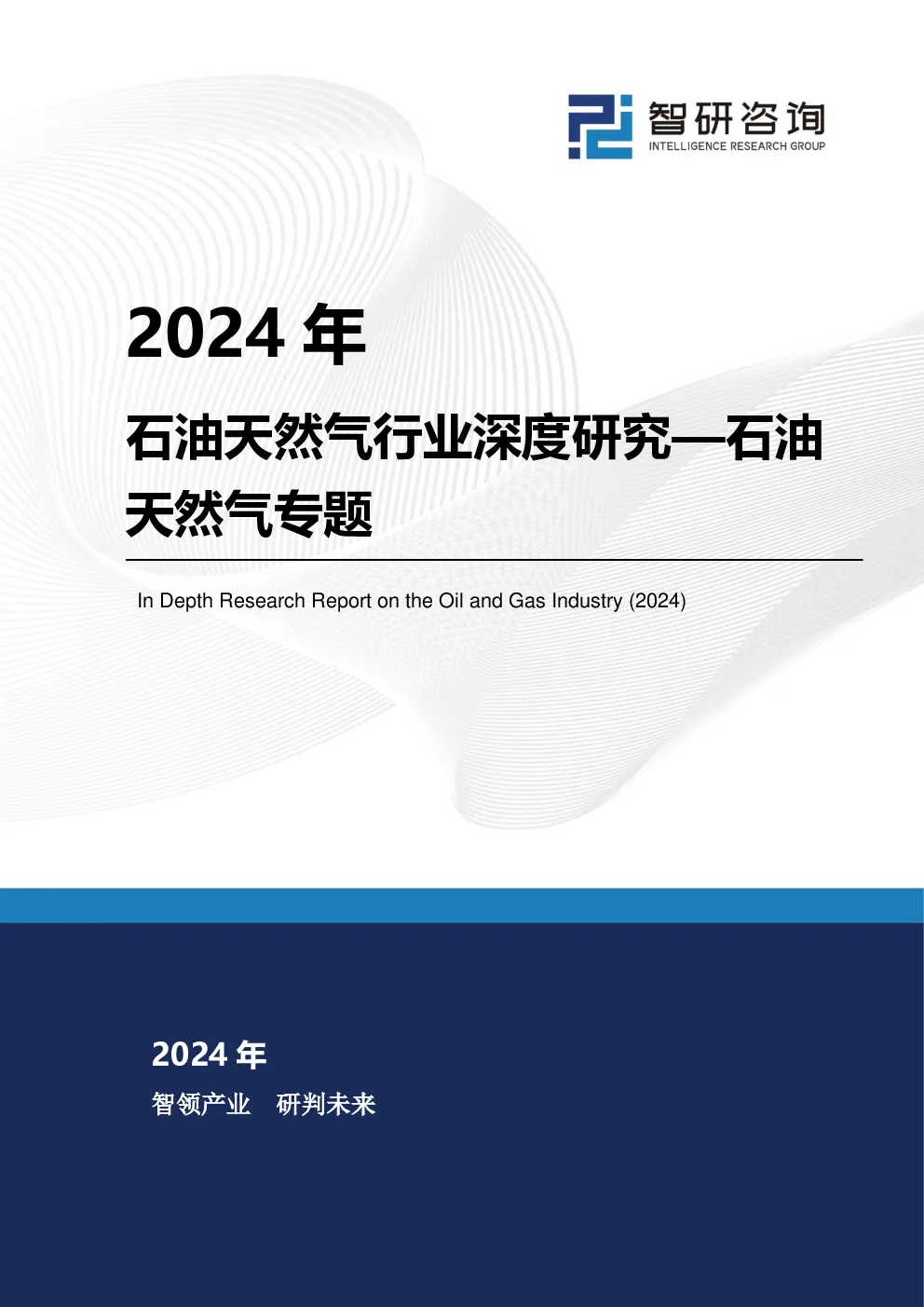 智研咨询
INTELLIGENCE RESEARCH GROUP

2024年

石油天然气行业深度研究—石油天然气专题

In Depth Research Report on the Oil and Gas Industry (2024)

2024年

智领产业 研判未来